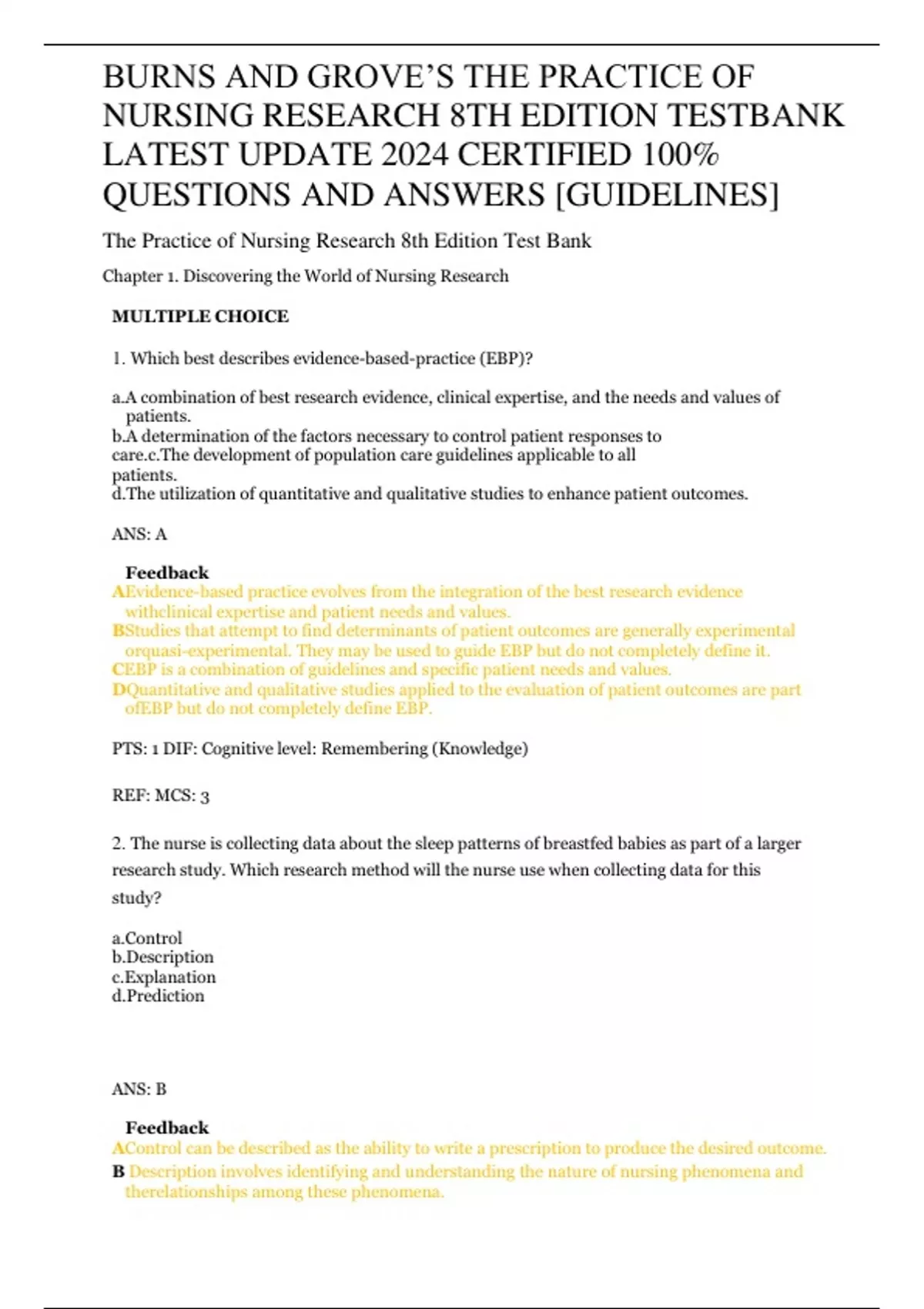 BURNS AND GROVE'S THE PRACTICE OF NURSING RESEARCH 8TH EDITION TESTBANK LATEST UPDATE 2024 CERTIFIED 100% QUESTIONS AND ANSWERS [GUIDELINES]

The Practice of Nursing Research 8th Edition Test Bank

Chapter 1. Discovering the World of Nursing Research

MULTIPLE CHOICE

1. Which best describes evidence-based-practice (EBP)?

a.A combination of best research evidence, clinical expertise, and the needs and values of patients.
b.A determination of the factors necessary to control patient responses to care.c.The development of population care guidelines applicable to all patients.
d.The utilization of quantitative and qualitative studies to enhance patient outcomes.

ANS: A

Feedback
AEvidence-based practice evolves from the integration of the best research evidence withclinical expertise and patient needs and values.
BStudies that attempt to find determinants of patient outcomes are generally experimental orquasi-experimental. They may be used to guide EBP but do not completely define it.
CEBP is a combination of guidelines and specific patient needs and values.
DQuantitative and qualitative studies applied to the evaluation of patient outcomes are part ofEBP but do not completely define EBP.

PTS: 1 DIF: Cognitive level: Remembering (Knowledge)

REF: MCS: 3

2. The nurse is collecting data about the sleep patterns of breastfed babies as part of a larger research study. Which research method will the nurse use when collecting data for this study?

a.Control
b.Description
c.Explanation
d.Prediction

ANS: B

Feedback
AControl can be described as the ability to write a prescription to produce the desired outcome.
B Description involves identifying and understanding the nature of nursing phenomena and therelationships among these phenomena.